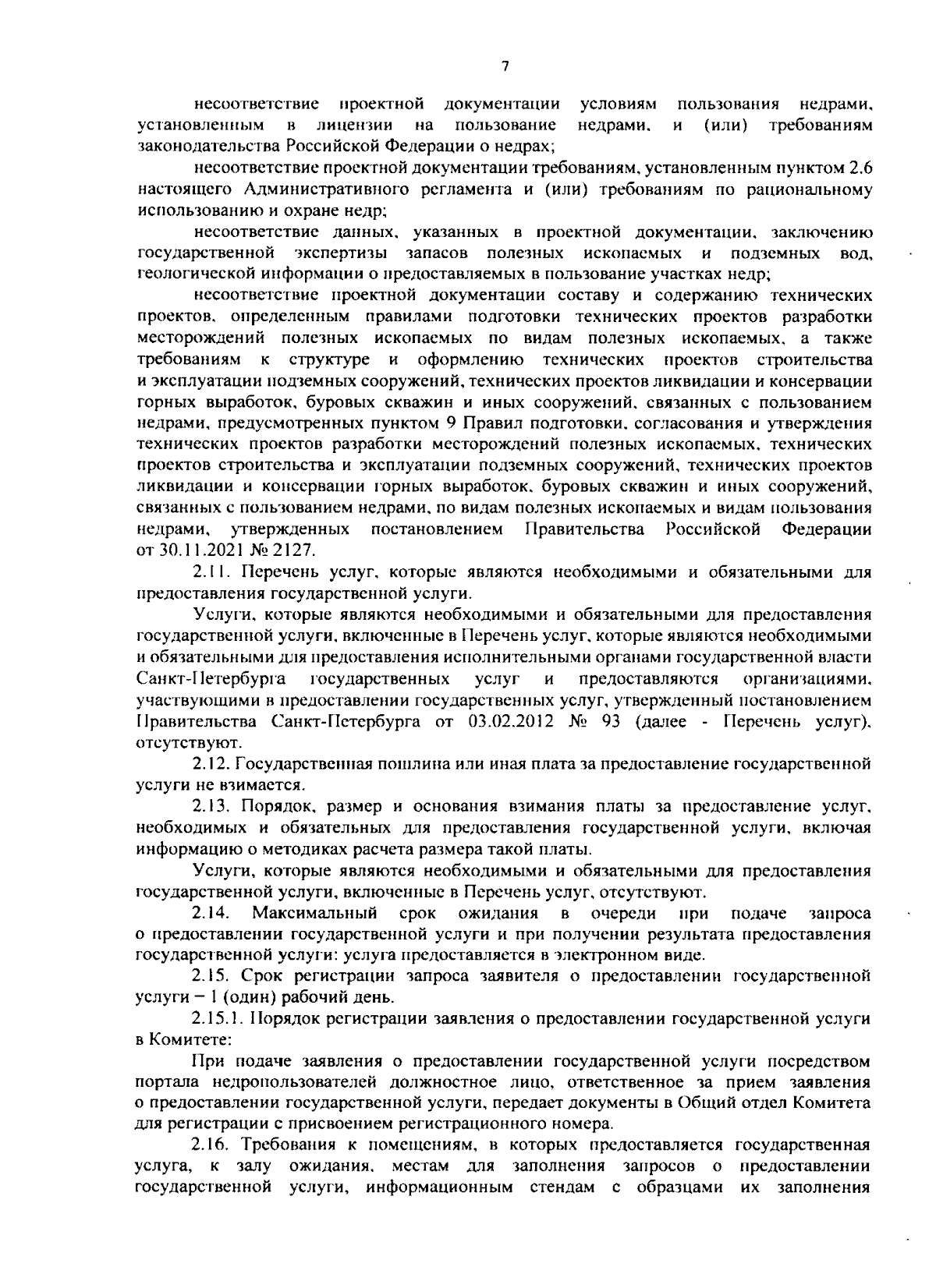 7

несоответствие проектной документации условиям пользования недрами, установленным в лицензии на пользование недрами, и (или) требованиям законодательства Российской Федерации о недрах;

несоответствие проектной документации требованиям, установленным пунктом 2.6 настоящего Административного регламента и (или) требованиям по рациональному использованию и охране недр;

несоответствие данных, указанных в проектной документации, заключению государственной экспертизы запасов полезных ископаемых и подземных вод, геологической информации о предоставляемых в пользование участках недр;

несоответствие проектной документации составу и содержанию технических проектов, определенным правилами подготовки технических проектов разработки месторождений полезных ископаемых по видам полезных ископаемых, а также требованиям к структуре и оформлению технических проектов строительства и эксплуатации подземных сооружений, технических проектов ликвидации и консервации горных выработок, буровых скважин и иных сооружений, связанных с пользованием недрами, предусмотренных пунктом 9 Правил подготовки, согласования и утверждения технических проектов разработки месторождений полезных ископаемых, технических проектов строительства и эксплуатации подземных сооружений, технических проектов ликвидации и консервации горных выработок, буровых скважин и иных сооружений, связанных с пользованием недрами, по видам полезных ископаемых и видам пользования недрами, утвержденных постановлением Правительства Российской Федерации от 30.11.2021 № 2127.

2.11. Перечень услуг, которые являются необходимыми и обязательными для предоставления государственной услуги.

Услуги, которые являются необходимыми и обязательными для предоставления государственной услуги, включенные в Перечень услуг, которые являются необходимыми и обязательными для предоставления исполнительными органами государственной власти Санкт-Петербурга государственных услуг и предоставляются организациями, участвующими в предоставлении государственных услуг, утвержденный постановлением Правительства Санкт-Петербурга от 03.02.2012 № 93 (далее - Перечень услуг), отсутствуют.

2.12. Государственная пошлина или иная плата за предоставление государственной услуги не взимается.

2.13. Порядок, размер и основания взимания платы за предоставление услуг, необходимых и обязательных для предоставления государственной услуги, включая информацию о методиках расчета размера такой платы.

Услуги, которые являются необходимыми и обязательными для предоставления государственной услуги, включенные в Перечень услуг, отсутствуют.

2.14. Максимальный срок ожидания в очереди при подаче запроса о предоставлении государственной услуги и при получении результата предоставления государственной услуги: услуга предоставляется в электронном виде.

2.15. Срок регистрации запроса заявителя о предоставлении государственной услуги – 1 (один) рабочий день.

2.15.1. Порядок регистрации заявления о предоставлении государственной услуги в Комитете:

При подаче заявления о предоставлении государственной услуги посредством портала недропользователей должностное лицо, ответственное за прием заявления о предоставлении государственной услуги, передает документы в Общий отдел Комитета для регистрации с присвоением регистрационного номера.

2.16. Требования к помещениям, в которых предоставляется государственная услуга, к залу ожидания, местам для заполнения запросов о предоставлении государственной услуги, информационным стендам с образцами их заполнения